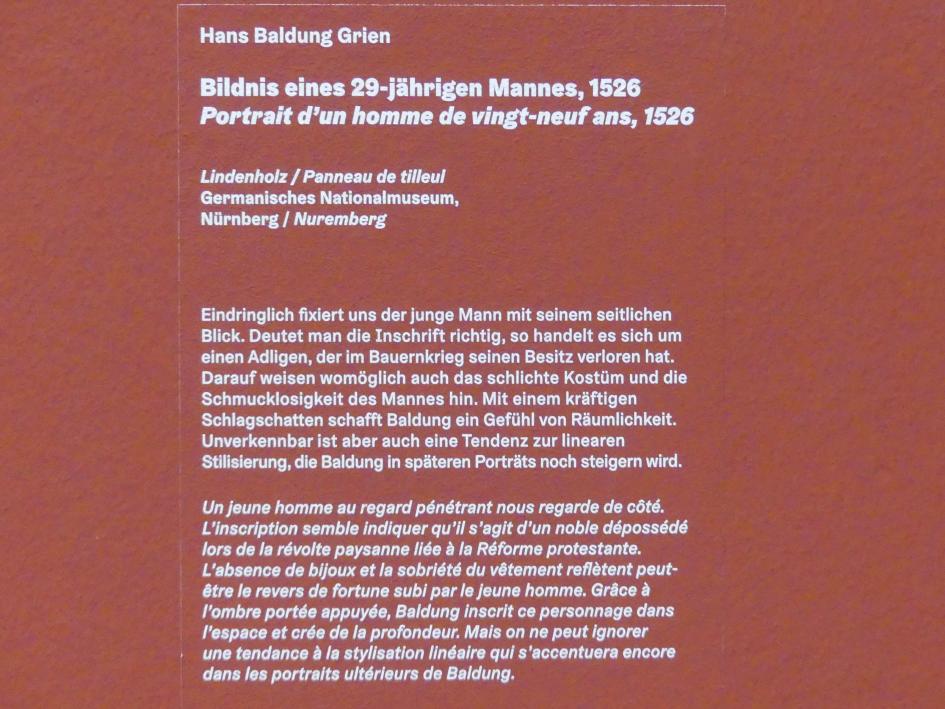 Hans Baldung Grien

Bildnis eines 29-jährigen Mannes, 1526
Portrait d'un homme de vingt-neuf ans, 1526

Lindenholz / Panneau de tilleul
Germanisches Nationalmuseum,
Nürnberg / Nuremberg

Eindringlich fixiert uns der junge Mann mit seinem seitlichen Blick. Deutet man die Inschrift richtig, so handelt es sich um einen Adligen, der im Bauernkrieg seinen Besitz verloren hat. Darauf weisen womöglich auch das schlichte Kostüm und die Schmucklosigkeit des Mannes hin. Mit einem kräftigen Schlagschatten schafft Baldung ein Gefühl von Räumlichkeit. Unverkennbar ist aber auch eine Tendenz zur linearen Stilisierung, die Baldung in späteren Porträts noch steigern wird.

Un jeune homme au regard pénétrant nous regarde de côté. L'inscription semble indiquer qu'il s'agit d'un noble dépossédé lors de la révolte paysanne liée à la Réforme protestante. L'absence de bijoux et la sobriété du vêtement reflètent peut-être le revers de fortune subi par le jeune homme. Grâce à l'ombre portée appuyée, Baldung inscrit ce personnage dans l'espace et crée de la profondeur. Mais on ne peut ignorer une tendance à la stylisation linéaire qui s'accentuera encore dans les portraits ultérieurs de Baldung.